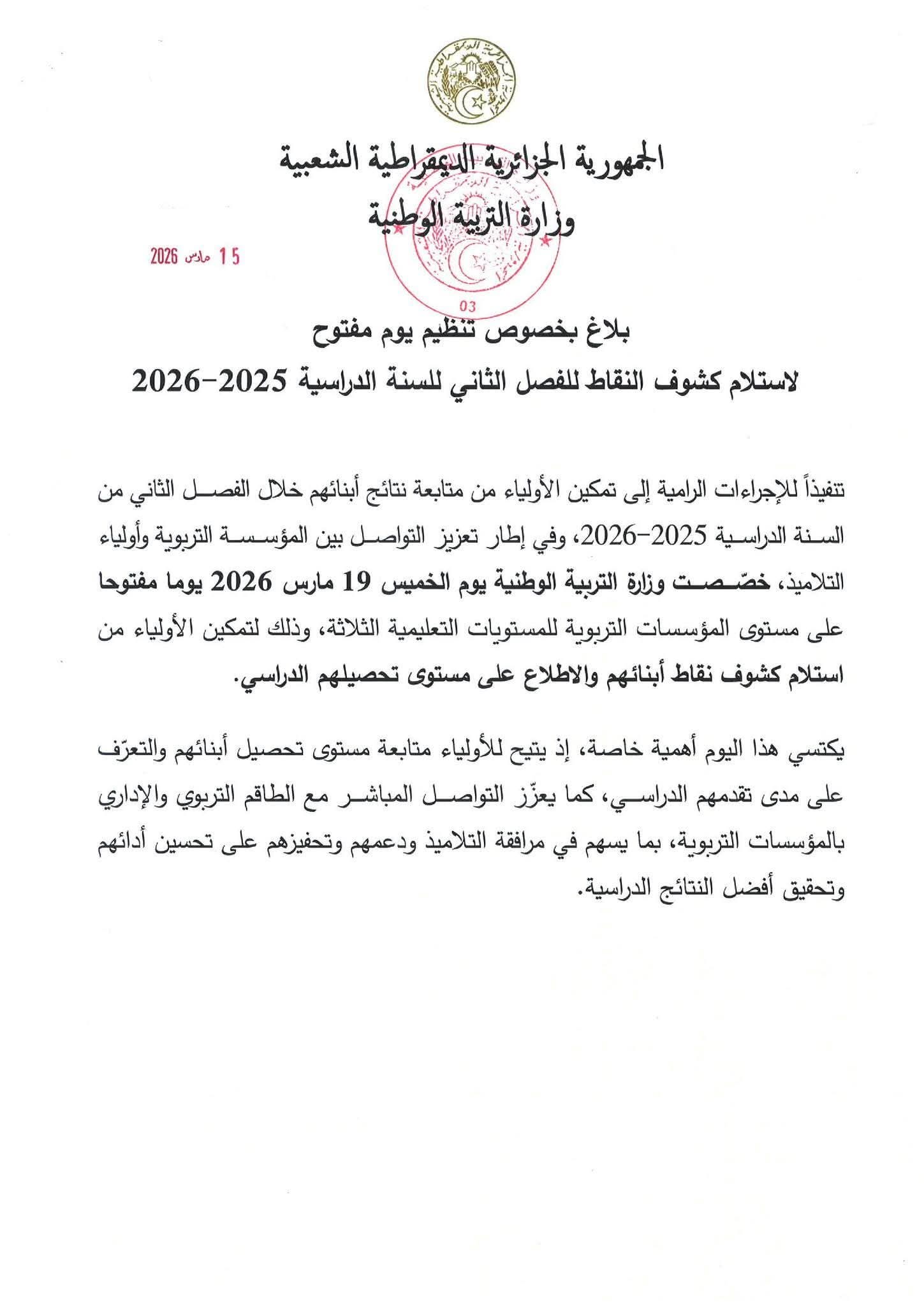 الجمهورية الجزائرية الديمقراطية الشعبية
وزارة التربية الوطنية

15 مارس 2026

03

بلاغ بخصوص تنظيم يوم مفتوح
لاستلام كشوف النقاط للفصل الثاني للسنة الدراسية 2025-2026

تنفيذاً للإجراءات الرامية إلى تمكين الأولياء من متابعة نتائج أبنائهم خلال الفصل الثاني من السنة الدراسية 2025-2026، وفي إطار تعزيز التواصل بين المؤسسة التربوية وأولياء التلاميذ، خصّصت وزارة التربية الوطنية يوم الخميس 19 مارس 2026 يوما مفتوحا على مستوى المؤسسات التربوية للمستويات التعليمية الثلاثة، وذلك لتمكين الأولياء من استلام كشوف نقاط أبنائهم والاطلاع على مستوى تحصيلهم الدراسي.

يكتسي هذا اليوم أهمية خاصة، إذ يتيح للأولياء متابعة مستوى تحصيل أبنائهم والتعرّف على مدى تقدمهم الدراسي، كما يعزّز التواصل المباشر مع الطاقم التربوي والإداري بالمؤسسات التربوية، بما يسهم في مرافقة التلاميذ ودعمهم وتحفيزهم على تحسين أدائهم وتحقيق أفضل النتائج الدراسية.